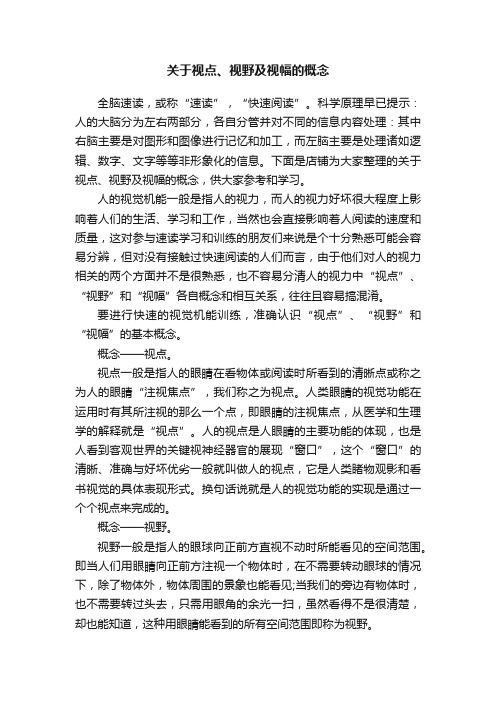 关于视点、视野及视幅的概念

全脑速读，或称“速读”，“快速阅读”。科学原理早已提示：人的大脑分为左右两部分，各自分管并对不同的信息内容处理：其中右脑主要是对图形和图像进行记忆和加工，而左脑主要是处理诸如逻辑、数字、文字等等非形象化的信息。下面是店铺为大家整理的关于视点、视野及视幅的概念，供大家参考和学习。

人的视觉机能一般是指人的视力，而人的视力好坏很大程度上影响着人们的生活、学习和工作，当然也会直接影响着人阅读的速度和质量，这对参与速读学习和训练的朋友们来说是个十分熟悉可能会容易分辨，但对没有接触过快速阅读的人们而言，由于他们对人的视力相关的两个方面并不是很熟悉，也不容易分清人的视力中“视点”、“视野”和“视幅”各自概念和相互关系，往往且容易搞混淆。

要进行快速的视觉机能训练，准确认识“视点”、“视野”和“视幅”的基本概念。

概念——视点。

视点一般是指人的眼睛在看物体或阅读时所看到的清晰点或称之为人的眼睛“注视焦点”，我们称之为视点。人类眼睛的视觉功能在运用时有其所注视的那么一个点，即眼睛的注视焦点，从医学和生理学的解释就是“视点”。人的视点是人眼睛的主要功能的体现，也是人看到客观世界的关键视神经器官的展现“窗口”，这个“窗口”的清晰、准确与好坏优劣一般就叫做人的视点，它是人类睹物观影和看书视觉的具体表现形式。换句话说就是人的视觉功能的实现是通过一个个视点来完成的。

概念——视野。

视野一般是指人的眼球向正前方直视不动时所能看见的空间范围。即当人们用眼睛向正前方注视一个物体时，在不需要转动眼球的情况下，除了物体外，物体周围的景象也能看见;当我们的旁边有物体时，也不需要转过头去，只需用眼角的余光一扫，虽然看得不是很清楚，却也能知道，这种用眼睛能看到的所有空间范围即称为视野。